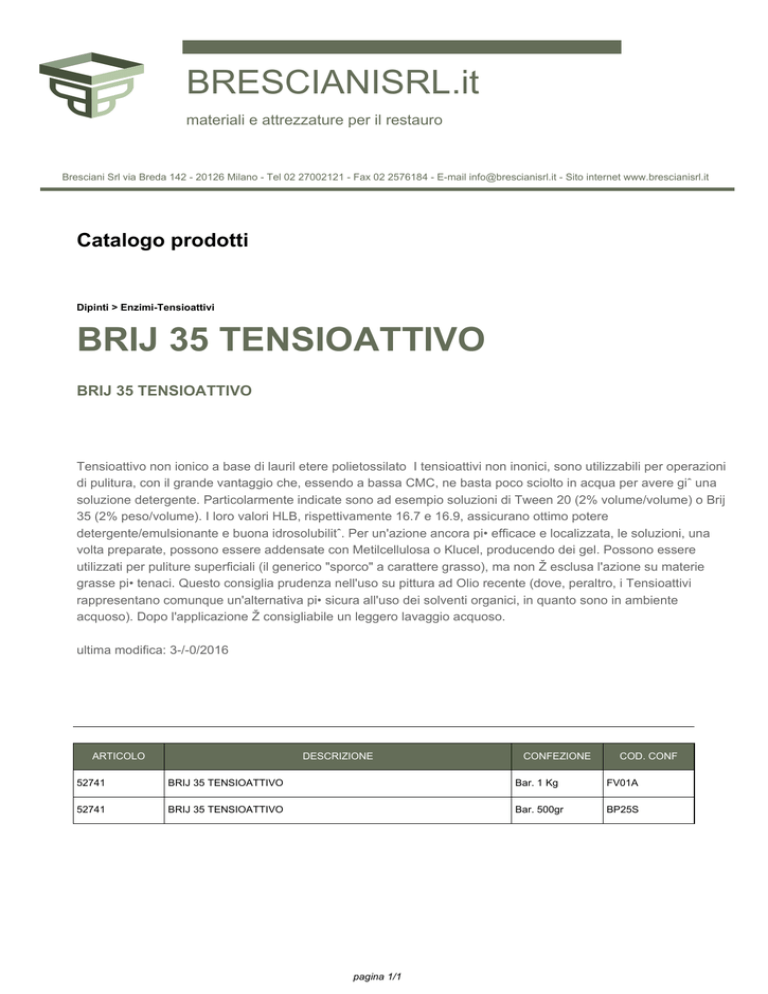 BRESCIANISRL.it

materiali e attrezzature per il restauro

Bresciani Srl via Breda 142 - 20126 Milano - Tel 02 27002121 - Fax 02 2576184 - E-mail info@brescianisrl.it - Sito internet www.brescianisrl.it

Catalogo prodotti

Dipinti > Enzimi-Tensioattivi

BRIJ 35 TENSIOATTIVO

BRIJ 35 TENSIOATTIVO

Tensioattivo non ionico a base di lauril etere polietossilato I tensioattivi non inonici, sono utilizzabili per operazioni di pulitura, con il grande vantaggio che, essendo a bassa CMC, ne basta poco sciolto in acqua per avere giˆ una soluzione detergente. Particolarmente indicate sono ad esempio soluzioni di Tween 20 (2% volume/volume) o Brij 35 (2% peso/volume). I loro valori HLB, rispettivamente 16.7 e 16.9, assicurano ottimo potere detergente/emulsionante e buona idrosolubilitˆ. Per un'azione ancora pi• efficace e localizzata, le soluzioni, una volta preparate, possono essere addensate con Metilcellulosa o Klucel, producendo dei gel. Possono essere utilizzati per puliture superficiali (il generico "sporco" a carattere grasso), ma non Ž esclusa l'azione su materie grasse pi• tenaci. Questo consiglia prudenza nell'uso su pittura ad Olio recente (dove, peraltro, i Tensioattivi rappresentano comunque un'alternativa pi• sicura all'uso dei solventi organici, in quanto sono in ambiente acquoso). Dopo l'applicazione Ž consigliabile un leggero lavaggio acquoso.

ultima modifica: 3-/-0/2016

| ARTICOLO | DESCRIZIONE | CONFEZIONE | COD. CONF |
|---|---|---|---|
| 52741 | BRIJ 35 TENSIOATTIVO | Bar. 1 Kg | FV01A |
| 52741 | BRIJ 35 TENSIOATTIVO | Bar. 500gr | BP25S |

pagina 1/1